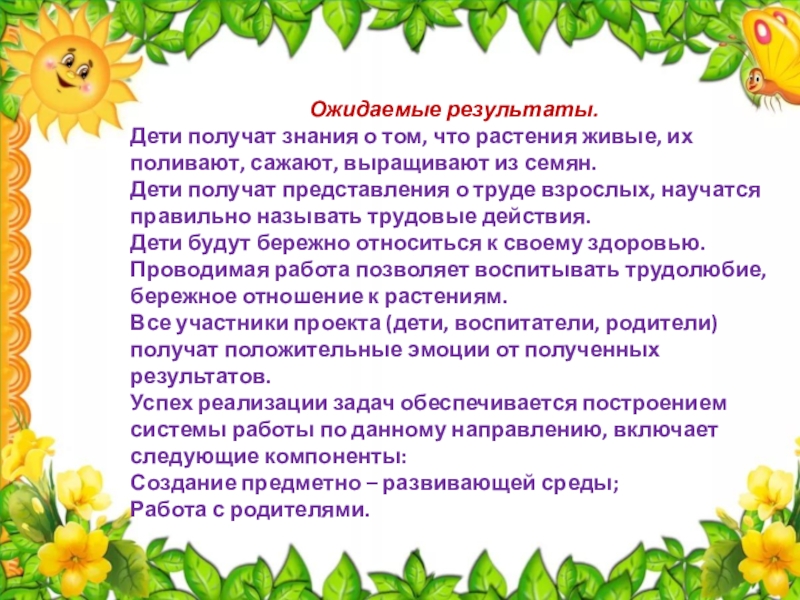 Ожидаемые результаты.
Дети получат знания о том, что растения живые, их поливают, сажают, выращивают из семян.
Дети получат представления о труде взрослых, научатся правильно называть трудовые действия.
Дети будут бережно относиться к своему здоровью.
Проводимая работа позволяет воспитывать трудолюбие, бережное отношение к растениям.
Все участники проекта (дети, воспитатели, родители) получат положительные эмоции от полученных результатов.
Успех реализации задач обеспечивается построением системы работы по данному направлению, включает следующие компоненты:
Создание предметно – развивающей среды;
Работа с родителями.